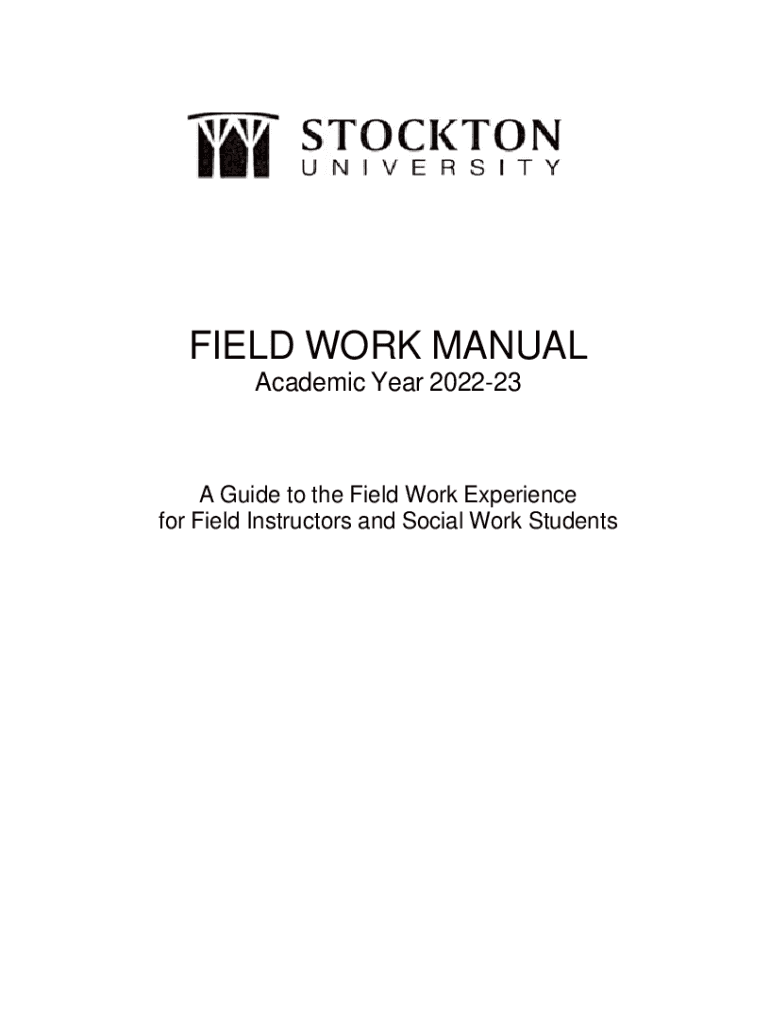 STOCKTON
UNIVERSITY

FIELD WORK MANUAL
Academic Year 2022-23

A Guide to the Field Work Experience for Field Instructors and Social Work Students